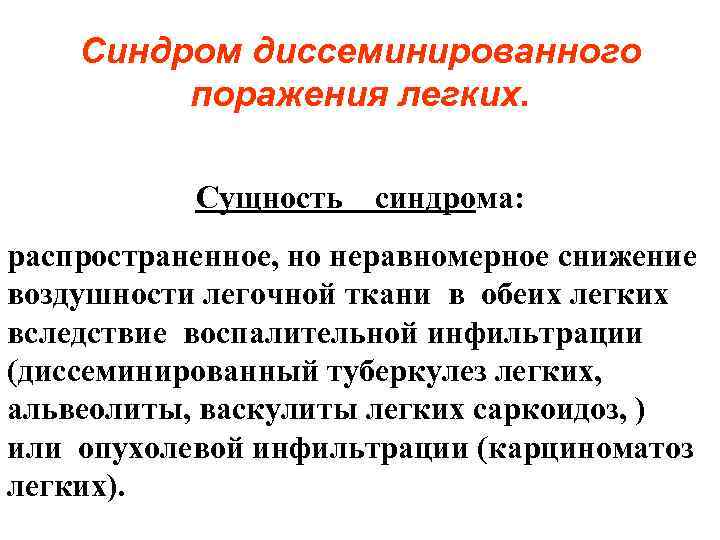 Синдром диссеминированного поражения легких.

Сущность синдрома:

распространенное, но неравномерное снижение воздушности легочной ткани в обеих легких вследствие воспалительной инфильтрации (диссеминированный туберкулез легких, альвеолиты, васкулиты легких саркоидоз, ) или опухолевой инфильтрации (карциноматоз легких).